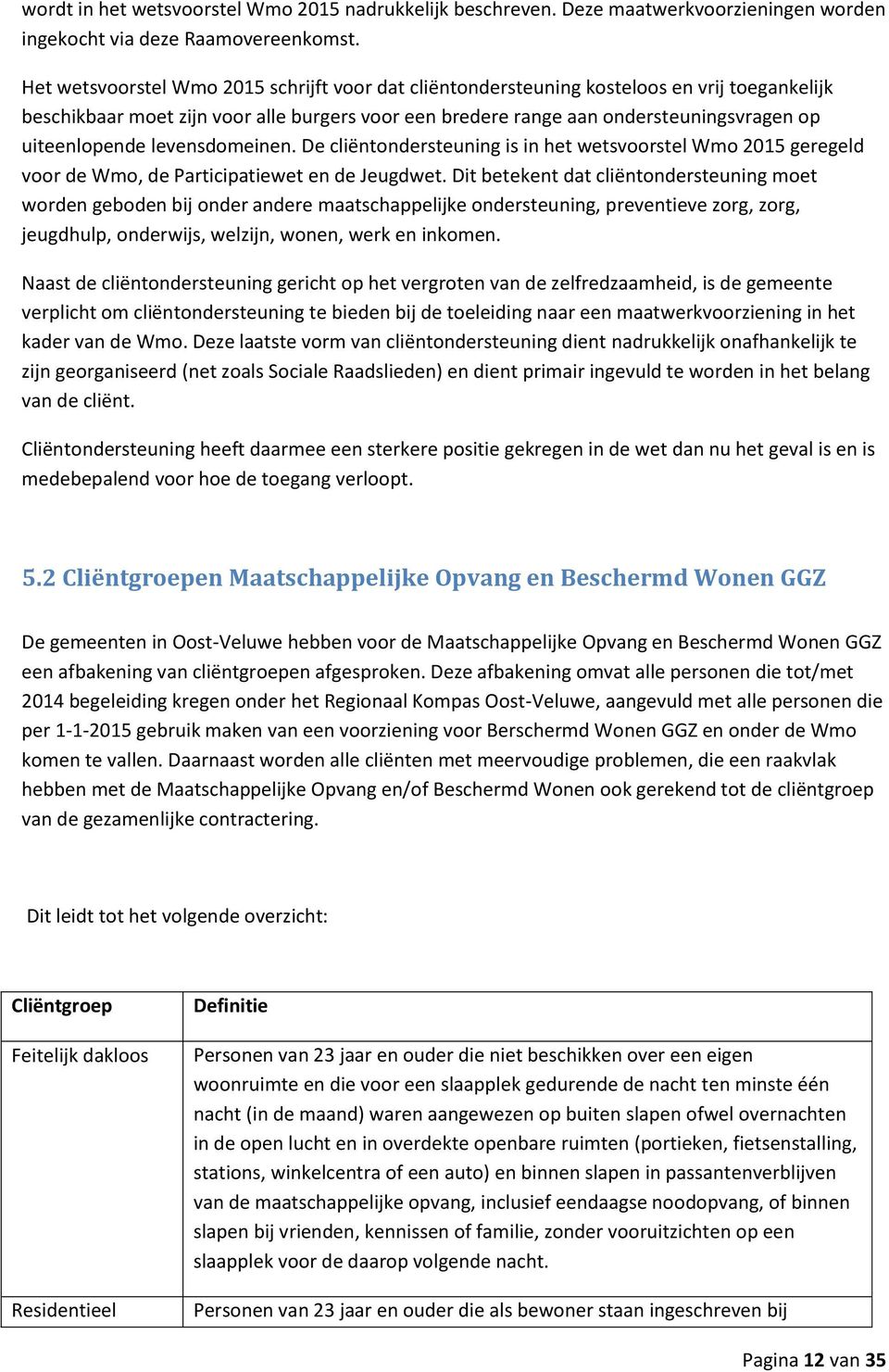 wordt in het wetsvoorstel Wmo 2015 nadrukkelijk beschreven. Deze maatwerkvoorzieningen worden ingekocht via deze Raamovereenkomst.

Het wetsvoorstel Wmo 2015 schrijft voor dat cliëntondersteuning kosteloos en vrij toegankelijk beschikbaar moet zijn voor alle burgers voor een bredere range aan ondersteuningsvragen op uiteenlopende levensdomeinen. De cliëntondersteuning is in het wetsvoorstel Wmo 2015 geregeld voor de Wmo, de Participatiewet en de Jeugdwet. Dit betekent dat cliëntondersteuning moet worden geboden bij onder andere maatschappelijke ondersteuning, preventieve zorg, zorg, jeugdhulp, onderwijs, welzijn, wonen, werk en inkomen.

Naast de cliëntondersteuning gericht op het vergroten van de zelfredzaamheid, is de gemeente verplicht om cliëntondersteuning te bieden bij de toeleiding naar een maatwerkvoorziening in het kader van de Wmo. Deze laatste vorm van cliëntondersteuning dient nadrukkelijk onafhankelijk te zijn georganiseerd (net zoals Sociale Raadslieden) en dient primair ingevuld te worden in het belang van de cliënt.

Cliëntondersteuning heeft daarmee een sterkere positie gekregen in de wet dan nu het geval is en is medebepalend voor hoe de toegang verloopt.

5.2 Cliëntgroepen Maatschappelijke Opvang en Beschermd Wonen GGZ

De gemeenten in Oost-Veluwe hebben voor de Maatschappelijke Opvang en Beschermd Wonen GGZ een afbakening van cliëntgroepen afgesproken. Deze afbakening omvat alle personen die tot/met 2014 begeleiding kregen onder het Regionaal Kompas Oost-Veluwe, aangevuld met alle personen die per 1-1-2015 gebruik maken van een voorziening voor Berschermd Wonen GGZ en onder de Wmo komen te vallen. Daarnaast worden alle cliënten met meervoudige problemen, die een raakvlak hebben met de Maatschappelijke Opvang en/of Beschermd Wonen ook gerekend tot de cliëntgroep van de gezamenlijke contractering.

Dit leidt tot het volgende overzicht:

| Cliëntgroep | Definitie |
|---|---|
| Feitelijk dakloos | Personen van 23 jaar en ouder die niet beschikken over een eigen woonruimte en die voor een slaapplek gedurende de nacht ten minste één nacht (in de maand) waren aangewezen op buiten slapen ofwel overnachten in de open lucht en in overdekte openbare ruimten (portieken, fietsenstalling, stations, winkelcentra of een auto) en binnen slapen in passantenverblijven van de maatschappelijke opvang, inclusief eendaagse noodopvang, of binnen slapen bij vrienden, kennissen of familie, zonder vooruitzichten op een slaapplek voor de daarop volgende nacht. |
| Residentieel | Personen van 23 jaar en ouder die als bewoner staan ingeschreven bij |

Pagina 12 van 35